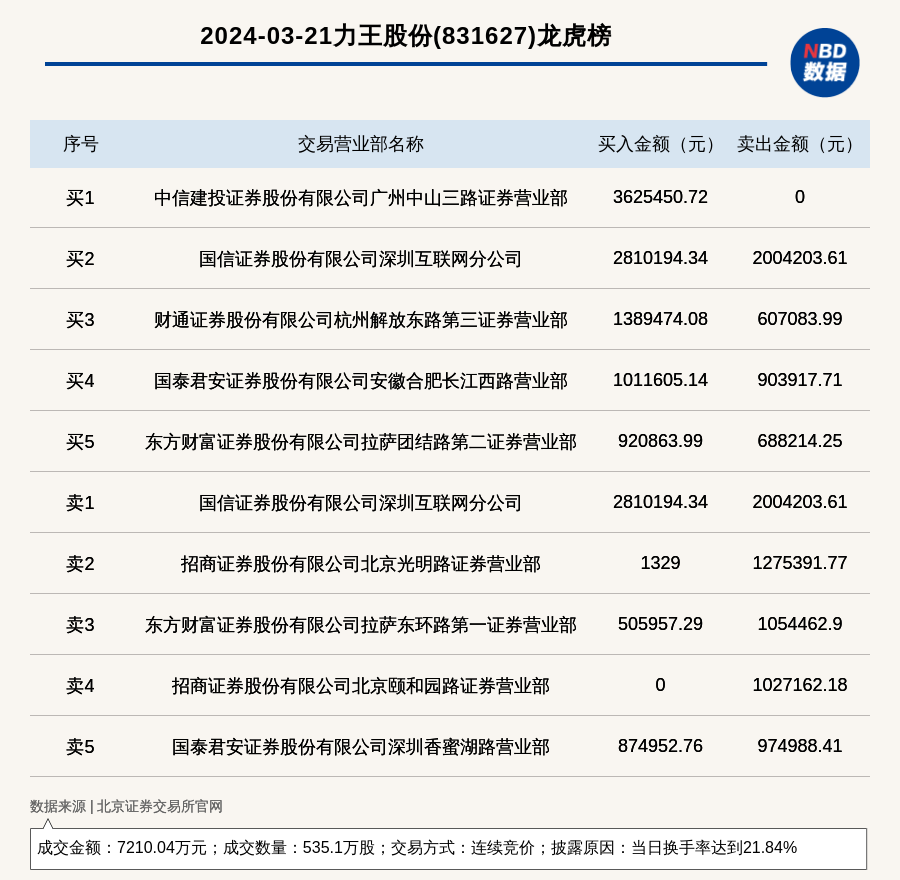 2024-03-21力王股份(831627)龙虎榜

NBD
数据

| 序号 | 交易营业部名称 | 买入金额（元） | 卖出金额（元） |
|---|---|---|---|
| 买1 | 中信建投证券股份有限公司广州中山三路证券营业部 | 3625450.72 | 0 |
| 买2 | 国信证券股份有限公司深圳互联网分公司 | 2810194.34 | 2004203.61 |
| 买3 | 财通证券股份有限公司杭州解放东路第三证券营业部 | 1389474.08 | 607083.99 |
| 买4 | 国泰君安证券股份有限公司安徽合肥长江西路营业部 | 1011605.14 | 903917.71 |
| 买5 | 东方财富证券股份有限公司拉萨团结路第二证券营业部 | 920863.99 | 688214.25 |
| 卖1 | 国信证券股份有限公司深圳互联网分公司 | 2810194.34 | 2004203.61 |
| 卖2 | 招商证券股份有限公司北京光明路证券营业部 | 1329 | 1275391.77 |
| 卖3 | 东方财富证券股份有限公司拉萨东环路第一证券营业部 | 505957.29 | 1054462.9 |
| 卖4 | 招商证券股份有限公司北京颐和园路证券营业部 | 0 | 1027162.18 |
| 卖5 | 国泰君安证券股份有限公司深圳香蜜湖路营业部 | 874952.76 | 974988.41 |

数据来源 | 北京证券交易所官网

成交金额：7210.04万元；成交数量：535.1万股；交易方式：连续竞价；披露原因：当日换手率达到21.84%